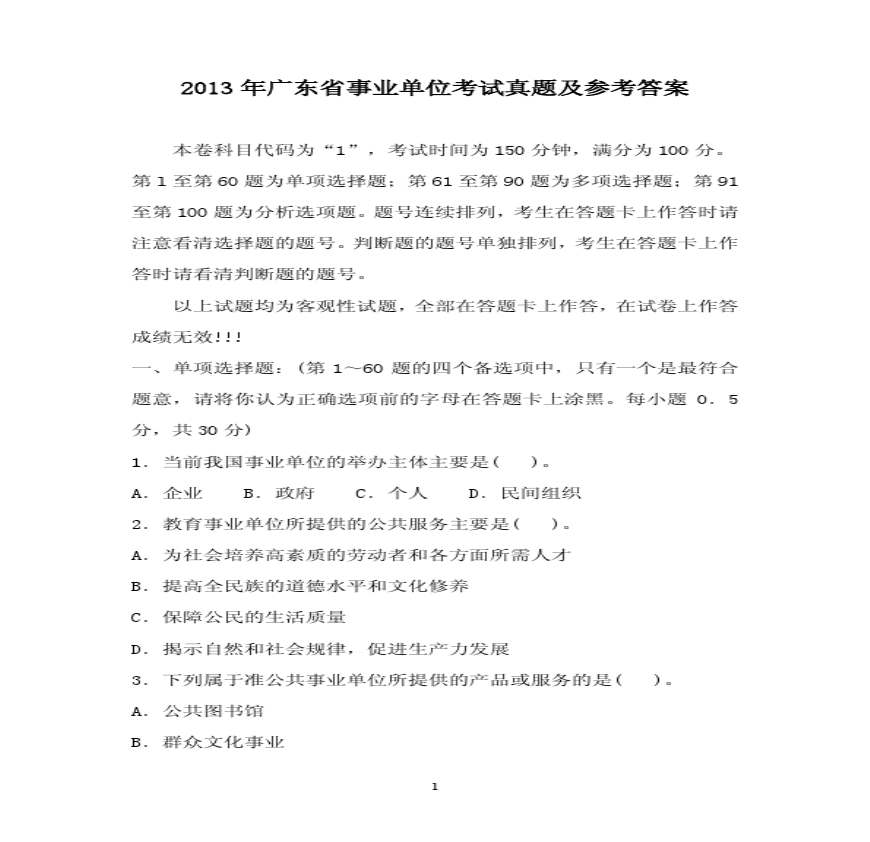 2013 年广东省事业单位考试真题及参考答案

本卷科目代码为“1”，考试时间为 150 分钟，满分为 100 分。第 1 至第 60 题为单项选择题；第 61 至第 90 题为多项选择题；第 91 至第 100 题为分析选项题。题号连续排列，考生在答题卡上作答时请注意看清选择题的题号。判断题的题号单独排列，考生在答题卡上作答时请看清判断题的题号。

以上试题均为客观性试题，全部在答题卡上作答，在试卷上作答成绩无效!!!

一、单项选择题：（第 1～60 题的四个备选项中，只有一个是最符合题意，请将你认为正确选项前的字母在答题卡上涂黑。每小题 0．5 分，共 30 分）

1．当前我国事业单位的举办主体主要是（　）。

A．企业　B．政府　C．个人　D．民间组织

2．教育事业单位所提供的公共服务主要是（　）。

A．为社会培养高素质的劳动者和各方面所需人才

B．提高全民族的道德水平和文化修养

C．保障公民的生活质量

D．揭示自然和社会规律，促进生产力发展

3．下列属于准公共事业单位所提供的产品或服务的是（　）。

A．公共图书馆

B．群众文化事业

1